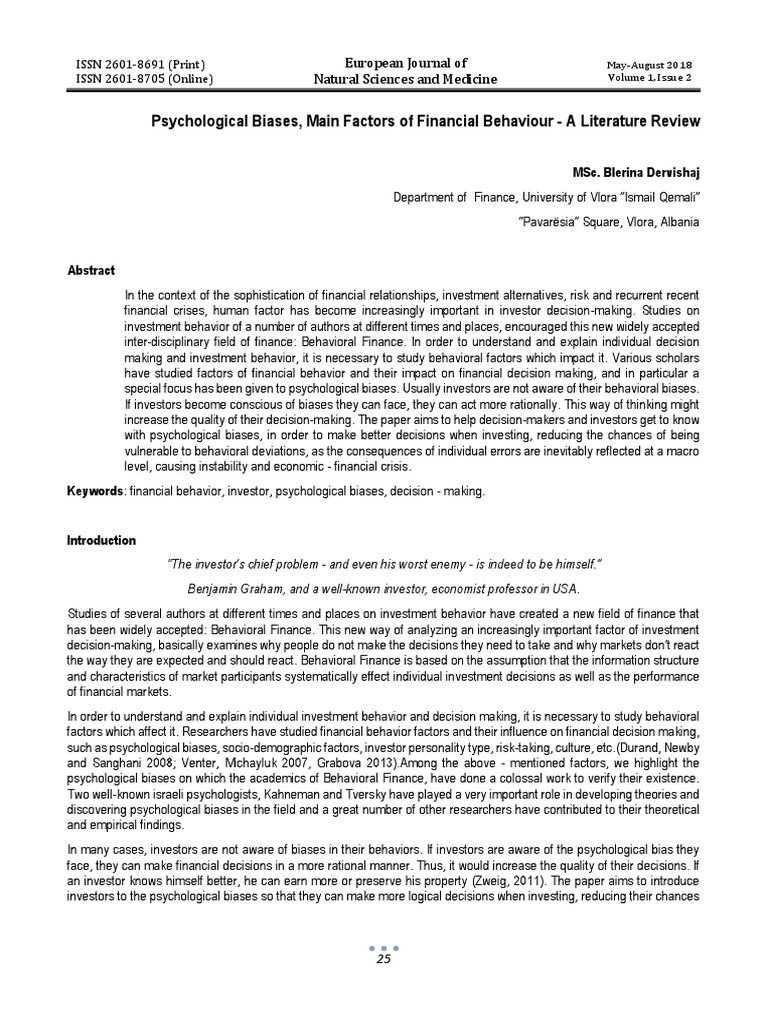 ISSN 2601-8691 (Print)
ISSN 2601-8705 (Online)

European Journal of
Natural Sciences and Medicine

May-August 2018
Volume 1, Issue 2

Psychological Biases, Main Factors of Financial Behaviour - A Literature Review

MSc. Blerina Dervishaj

Department of Finance, University of Vlora "Ismail Qemali"

"Pavarësia" Square, Vlora, Albania

Abstract

In the context of the sophistication of financial relationships, investment alternatives, risk and recurrent recent financial crises, human factor has become increasingly important in investor decision-making. Studies on investment behavior of a number of authors at different times and places, encouraged this new widely accepted inter-disciplinary field of finance: Behavioral Finance. In order to understand and explain individual decision making and investment behavior, it is necessary to study behavioral factors which impact it. Various scholars have studied factors of financial behavior and their impact on financial decision making, and in particular a special focus has been given to psychological biases. Usually investors are not aware of their behavioral biases. If investors become conscious of biases they can face, they can act more rationally. This way of thinking might increase the quality of their decision-making. The paper aims to help decision-makers and investors get to know with psychological biases, in order to make better decisions when investing, reducing the chances of being vulnerable to behavioral deviations, as the consequences of individual errors are inevitably reflected at a macro level, causing instability and economic - financial crisis.

Keywords: financial behavior, investor, psychological biases, decision - making.

Introduction

"The investor's chief problem - and even his worst enemy - is indeed to be himself."

Benjamin Graham, and a well-known investor, economist professor in USA.

Studies of several authors at different times and places on investment behavior have created a new field of finance that has been widely accepted: Behavioral Finance. This new way of analyzing an increasingly important factor of investment decision-making, basically examines why people do not make the decisions they need to take and why markets don't react the way they are expected and should react. Behavioral Finance is based on the assumption that the information structure and characteristics of market participants systematically effect individual investment decisions as well as the performance of financial markets.

In order to understand and explain individual investment behavior and decision making, it is necessary to study behavioral factors which affect it. Researchers have studied financial behavior factors and their influence on financial decision making, such as psychological biases, socio-demographic factors, investor personality type, risk-taking, culture, etc.(Durand, Newby and Sanghani 2008; Venter, Mchayluk 2007, Grabova 2013).Among the above - mentioned factors, we highlight the psychological biases on which the academics of Behavioral Finance, have done a colossal work to verify their existence. Two well-known israeli psychologists, Kahneman and Tversky have played a very important role in developing theories and discovering psychological biases in the field and a great number of other researchers have contributed to their theoretical and empirical findings.

In many cases, investors are not aware of biases in their behaviors. If investors are aware of the psychological bias they face, they can make financial decisions in a more rational manner. Thus, it would increase the quality of their decisions. If an investor knows himself better, he can earn more or preserve his property (Zweig, 2011). The paper aims to introduce investors to the psychological biases so that they can make more logical decisions when investing, reducing their chances

25